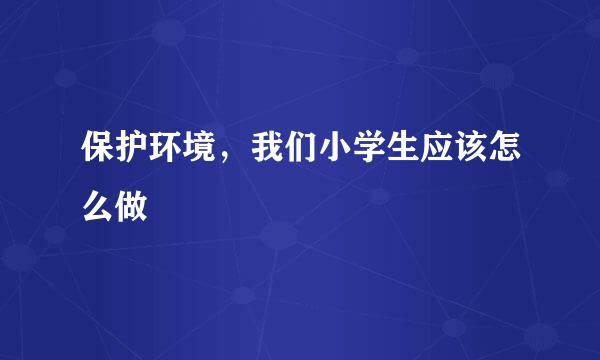 保护环境，我们小学生应该怎么做